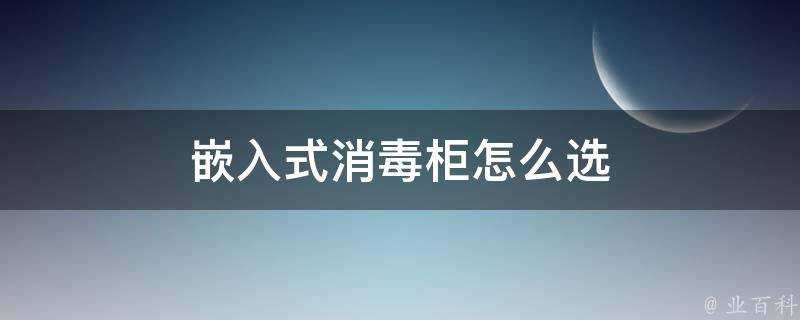 嵌入式消毒柜怎么选

@ 业百科